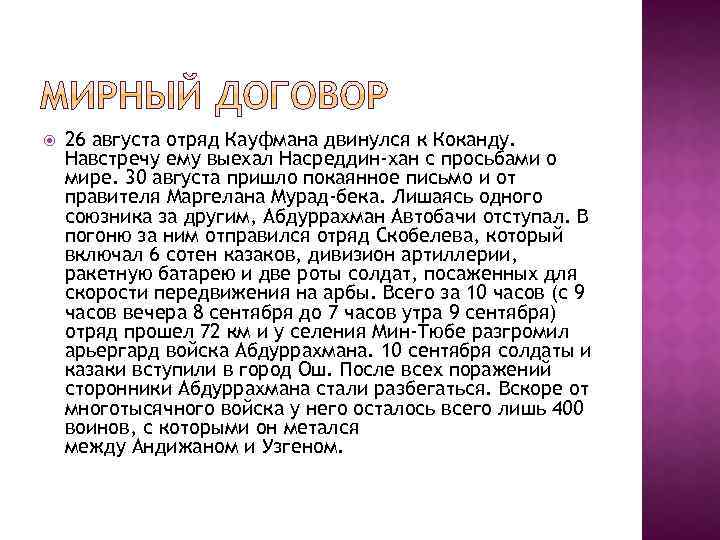 МИРНЫЙ ДОГОВОР

• 26 августа отряд Кауфмана двинулся к Коканду. Навстречу ему выехал Насреддин-хан с просьбами о мире. 30 августа пришло покаянное письмо и от правителя Маргелана Мурад-бека. Лишаясь одного союзника за другим, Абдуррахман Автобачи отступал. В погоню за ним отправился отряд Скобелева, который включал 6 сотен казаков, дивизион артиллерии, ракетную батарею и две роты солдат, посаженных для скорости передвижения на арбы. Всего за 10 часов (с 9 часов вечера 8 сентября до 7 часов утра 9 сентября) отряд прошел 72 км и у селения Мин-Тюбе разгромил арьергард войска Абдуррахмана. 10 сентября солдаты и казаки вступили в город Ош. После всех поражений сторонники Абдуррахмана стали разбегаться. Вскоре от многотысячного войска у него осталось всего лишь 400 воинов, с которыми он метался между Андижаном и Узгеном.